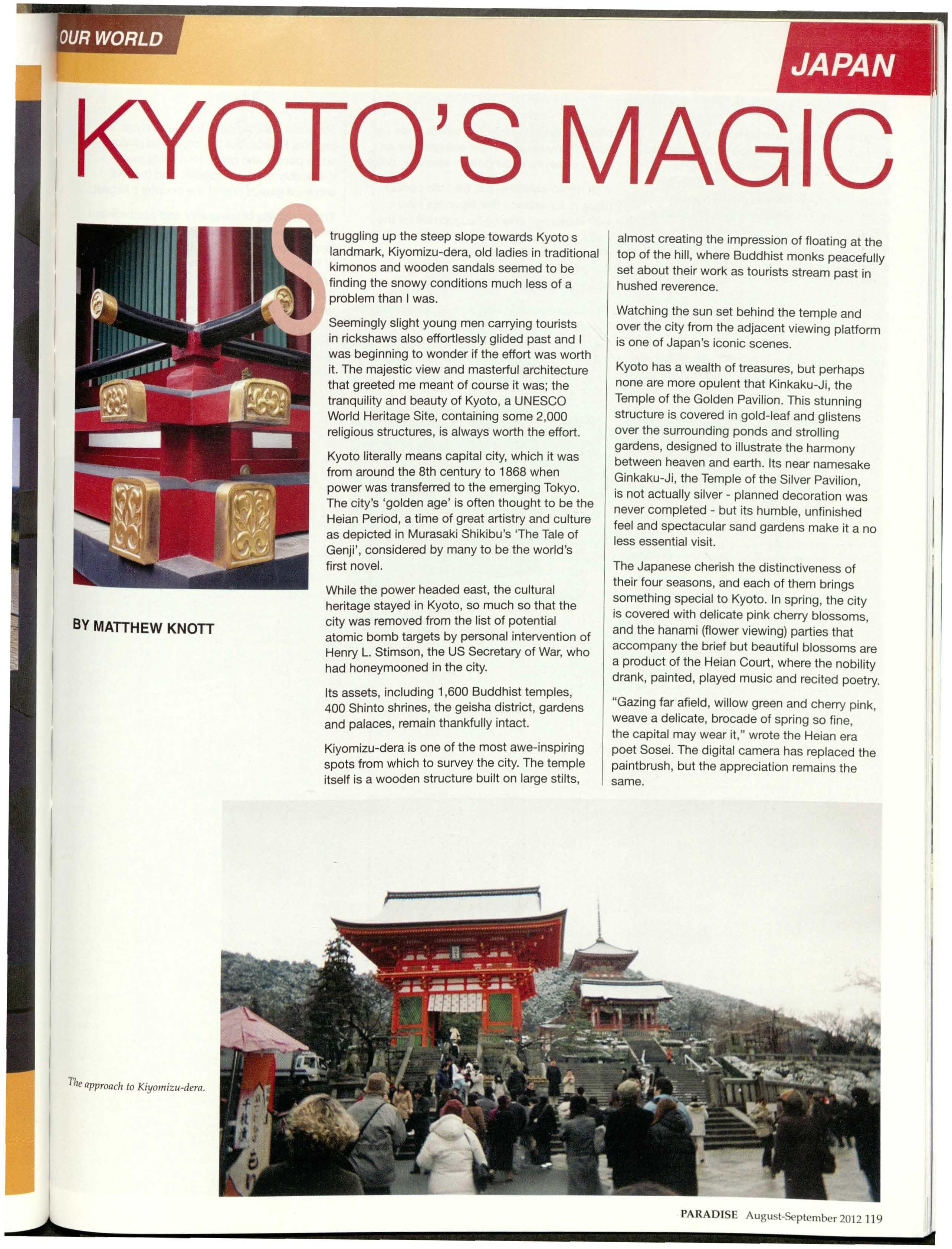 OUR WORLD

JAPAN

KYOTO'S MAGIC

BY MATTHEW KNOTT

Struggling up the steep slope towards Kyoto s landmark, Kiyomizu-dera, old ladies in traditional kimonos and wooden sandals seemed to be finding the snowy conditions much less of a problem than I was.

Seemingly slight young men carrying tourists in rickshaws also effortlessly glided past and I was beginning to wonder if the effort was worth it. The majestic view and masterful architecture that greeted me meant of course it was; the tranquility and beauty of Kyoto, a UNESCO World Heritage Site, containing some 2,000 religious structures, is always worth the effort.

Kyoto literally means capital city, which it was from around the 8th century to 1868 when power was transferred to the emerging Tokyo. The city's 'golden age' is often thought to be the Heian Period, a time of great artistry and culture as depicted in Murasaki Shikibu's 'The Tale of Genji', considered by many to be the world's first novel.

While the power headed east, the cultural heritage stayed in Kyoto, so much so that the city was removed from the list of potential atomic bomb targets by personal intervention of Henry L. Stimson, the US Secretary of War, who had honeymooned in the city.

Its assets, including 1,600 Buddhist temples, 400 Shinto shrines, the geisha district, gardens and palaces, remain thankfully intact.

Kiyomizu-dera is one of the most awe-inspiring spots from which to survey the city. The temple itself is a wooden structure built on large stilts, almost creating the impression of floating at the top of the hill, where Buddhist monks peacefully set about their work as tourists stream past in hushed reverence.

Watching the sun set behind the temple and over the city from the adjacent viewing platform is one of Japan's iconic scenes.

Kyoto has a wealth of treasures, but perhaps none are more opulent that Kinkaku-Ji, the Temple of the Golden Pavilion. This stunning structure is covered in gold-leaf and glistens over the surrounding ponds and strolling gardens, designed to illustrate the harmony between heaven and earth. Its near namesake Ginkaku-Ji, the Temple of the Silver Pavilion, is not actually silver - planned decoration was never completed - but its humble, unfinished feel and spectacular sand gardens make it a no less essential visit.

The Japanese cherish the distinctiveness of their four seasons, and each of them brings something special to Kyoto. In spring, the city is covered with delicate pink cherry blossoms, and the hanami (flower viewing) parties that accompany the brief but beautiful blossoms are a product of the Heian Court, where the nobility drank, painted, played music and recited poetry.

"Gazing far afield, willow green and cherry pink, weave a delicate, brocade of spring so fine, the capital may wear it," wrote the Heian era poet Sosei. The digital camera has replaced the paintbrush, but the appreciation remains the same.

The approach to Kiyomizu-dera.

PARADISE August-September 2012 119